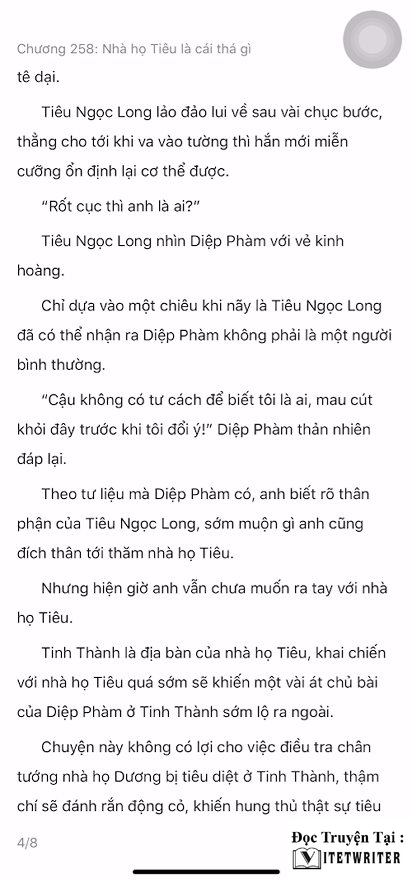 Chương 258: Nhà họ Tiêu là cái thá gì

tê dại.

Tiêu Ngọc Long lảo đảo lui về sau vài chục bước, thẳng cho tới khi va vào tường thì hắn mới miễn cưỡng ổn định lại cơ thể được.

"Rốt cục thì anh là ai?"

Tiêu Ngọc Long nhìn Diệp Phàm với vẻ kinh hoàng.

Chỉ dựa vào một chiêu khi nãy là Tiêu Ngọc Long đã có thể nhận ra Diệp Phàm không phải là một người bình thường.

"Cậu không có tư cách để biết tôi là ai, mau cút khỏi đây trước khi tôi đổi ý!" Diệp Phàm thản nhiên đáp lại.

Theo tư liệu mà Diệp Phàm có, anh biết rõ thân phận của Tiêu Ngọc Long, sớm muộn gì anh cũng đích thân tới thăm nhà họ Tiêu.

Nhưng hiện giờ anh vẫn chưa muốn ra tay với nhà họ Tiêu.

Tinh Thành là địa bàn của nhà họ Tiêu, khai chiến với nhà họ Tiêu quá sớm sẽ khiến một vài át chủ bài của Diệp Phàm ở Tinh Thành sớm lộ ra ngoài.

Chuyện này không có lợi cho việc điều tra chân tướng nhà họ Dương bị tiêu diệt ở Tinh Thành, thậm chí sẽ đánh rắn động cỏ, khiến hung thủ thật sự tiêu

4/8

Đọc Truyện Tại :
VIETWRITER